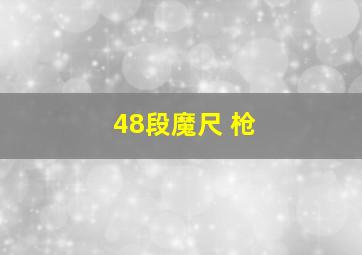 48段魔尺 枪